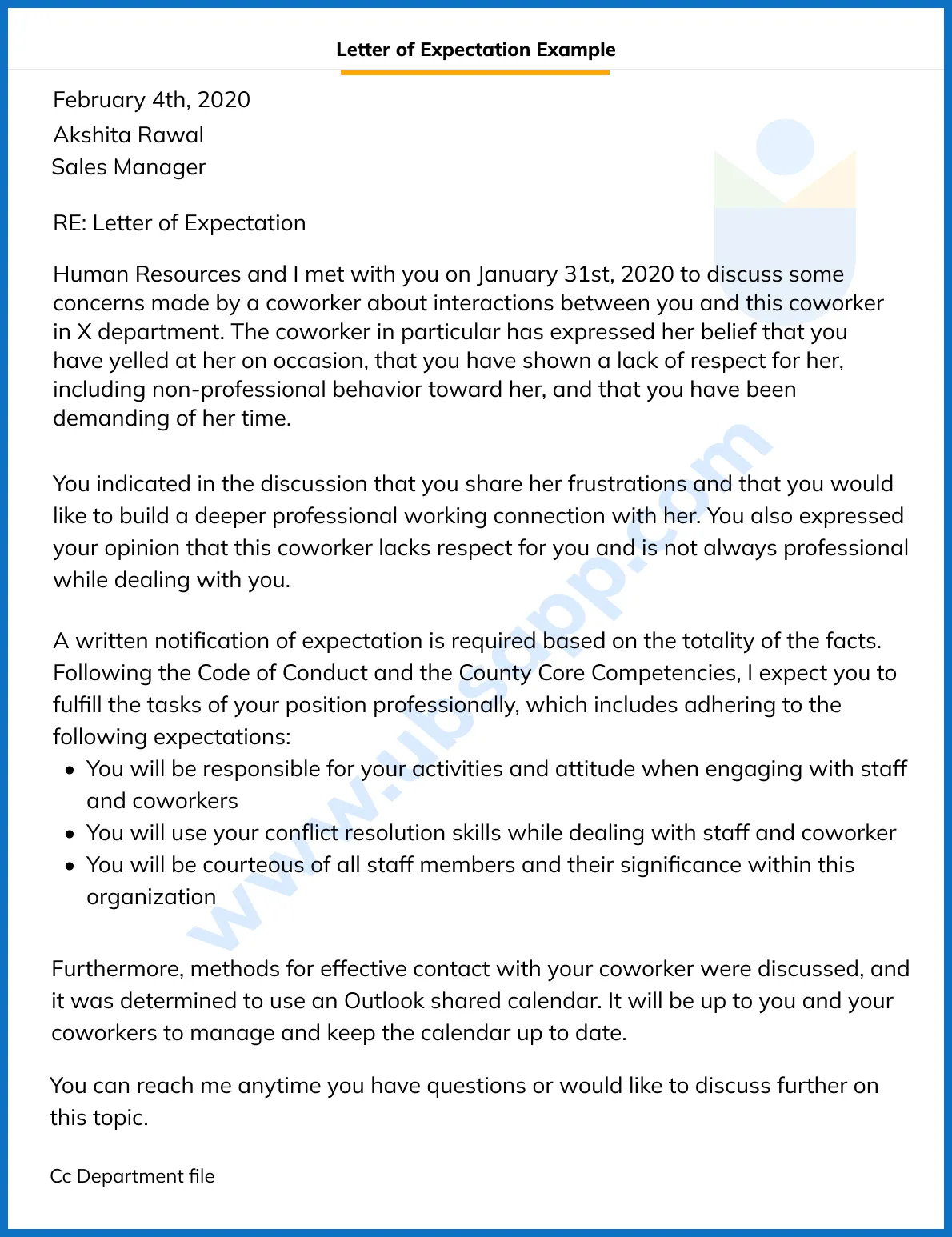 Letter of Expectation Example

February 4th, 2020
Akshita Rawal
Sales Manager

RE: Letter of Expectation

Human Resources and I met with you on January 31st, 2020 to discuss some concerns made by a coworker about interactions between you and this coworker in X department. The coworker in particular has expressed her belief that you have yelled at her on occasion, that you have shown a lack of respect for her, including non-professional behavior toward her, and that you have been demanding of her time.

You indicated in the discussion that you share her frustrations and that you would like to build a deeper professional working connection with her. You also expressed your opinion that this coworker lacks respect for you and is not always professional while dealing with you.

A written notification of expectation is required based on the totality of the facts. Following the Code of Conduct and the County Core Competencies, I expect you to fulfill the tasks of your position professionally, which includes adhering to the following expectations:
• You will be responsible for your activities and attitude when engaging with staff and coworkers
• You will use your conflict resolution skills while dealing with staff and coworker
• You will be courteous of all staff members and their significance within this organization

Furthermore, methods for effective contact with your coworker were discussed, and it was determined to use an Outlook shared calendar. It will be up to you and your coworkers to manage and keep the calendar up to date.

You can reach me anytime you have questions or would like to discuss further on this topic.

Cc Department file

www.ubsapp.com